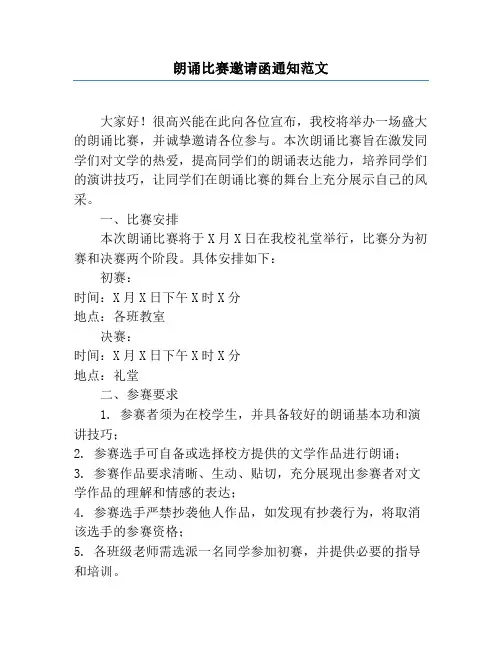 朗诵比赛邀请函通知范文

大家好！很高兴能在此向各位宣布，我校将举办一场盛大的朗诵比赛，并诚挚邀请各位参与。本次朗诵比赛旨在激发同学们对文学的热爱，提高同学们的朗诵表达能力，培养同学们的演讲技巧，让同学们在朗诵比赛的舞台上充分展示自己的风采。

一、比赛安排

本次朗诵比赛将于 X 月 X 日在我校礼堂举行，比赛分为初赛和决赛两个阶段。具体安排如下：

初赛：

时间：X 月 X 日下午 X 时 X 分

地点：各班教室

决赛：

时间：X 月 X 日下午 X 时 X 分

地点：礼堂

二、参赛要求

1. 参赛者须为在校学生，并具备较好的朗诵基本功和演讲技巧；

2. 参赛选手可自备或选择校方提供的文学作品进行朗诵；

3. 参赛作品要求清晰、生动、贴切，充分展现出参赛者对文学作品的理解和情感的表达；

4. 参赛选手严禁抄袭他人作品，如发现有抄袭行为，将取消该选手的参赛资格；

5. 各班级老师需选派一名同学参加初赛，并提供必要的指导和培训。